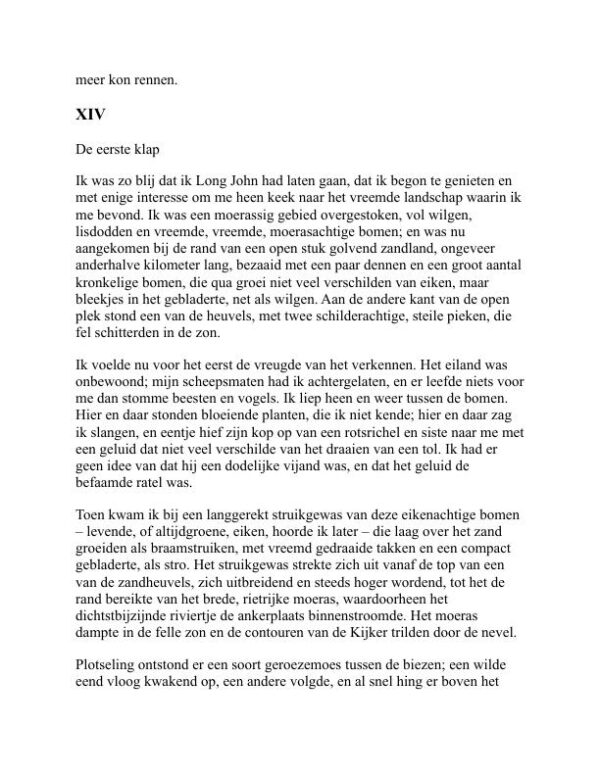 meer kon rennen.

XIV

De eerste klap

Ik was zo blij dat ik Long John had laten gaan, dat ik begon te genieten en met enige interesse om me heen keek naar het vreemde landschap waarin ik me bevond. Ik was een moerassig gebied overgestoken, vol wilgen, lisdodden en vreemde, vreemde, moerasachtige bomen; en was nu aangekomen bij de rand van een open stuk golvend zandland, ongeveer anderhalve kilometer lang, bezaaid met een paar dennen en een groot aantal kronkelige bomen, die qua groei niet veel verschilden van eiken, maar bleekjes in het gebladerte, net als wilgen. Aan de andere kant van de open plek stond een van de heuvels, met twee schilderachtige, steile pieken, die fel schitterden in de zon.

Ik voelde nu voor het eerst de vreugde van het verkennen. Het eiland was onbewoond; mijn scheepsmaten had ik achtergelaten, en er leefde niets voor me dan stomme beesten en vogels. Ik liep heen en weer tussen de bomen. Hier en daar stonden bloeiende planten, die ik niet kende; hier en daar zag ik slangen, en eentje hief zijn kop op van een rotsrichel en siste naar me met een geluid dat niet veel verschilde van het draaien van een tol. Ik had er geen idee van dat hij een dodelijke vijand was, en dat het geluid de befaamde ratel was.

Toen kwam ik bij een langgerekt struikgewas van deze eikenachtige bomen – levende, of altijdgroene, eiken, hoorde ik later – die laag over het zand groeiden als braamstruiken, met vreemd gedraaide takken en een compact gebladerte, als stro. Het struikgewas strekte zich uit vanaf de top van een van de zandheuvels, zich uitbreidend en steeds hoger wordend, tot het de rand bereikte van het brede, rietrijke moeras, waardoorheen het dichtstbijzijnde riviertje de ankerplaats binnenstroomde. Het moeras dampte in de felle zon en de contouren van de Kijker trilden door de nevel.

Plotseling ontstond er een soort geroezemoes tussen de biezen; een wilde eend vloog kwakend op, een andere volgde, en al snel hing er boven het